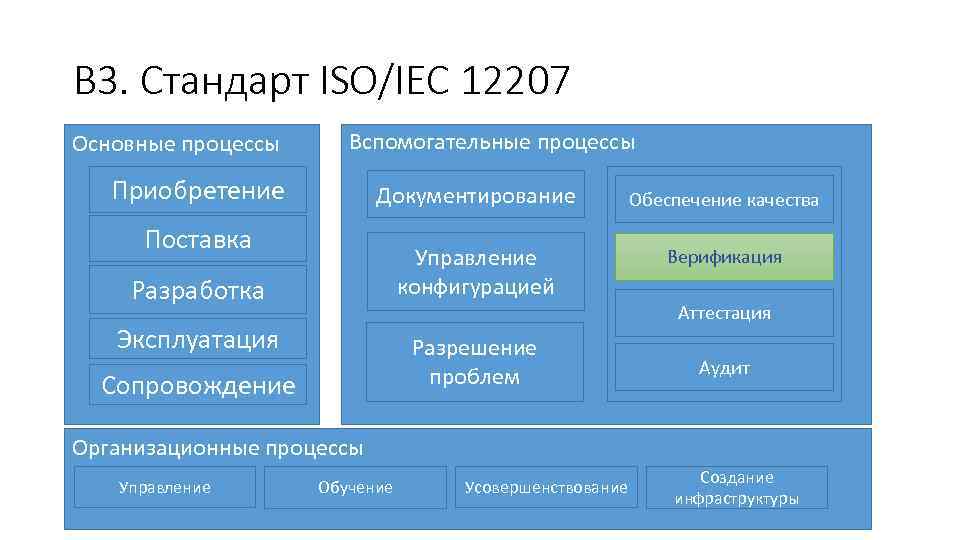 В3. Стандарт ISO/IEC 12207

Основные процессы

Приобретение

Поставка

Разработка

Эксплуатация

Сопровождение

Вспомогательные процессы

Документирование

Управление конфигурацией

Разрешение проблем

Обеспечение качества

Верификация

Аттестация

Аудит

Организационные процессы

Управление

Обучение

Усовершенствование

Создание инфраструктуры